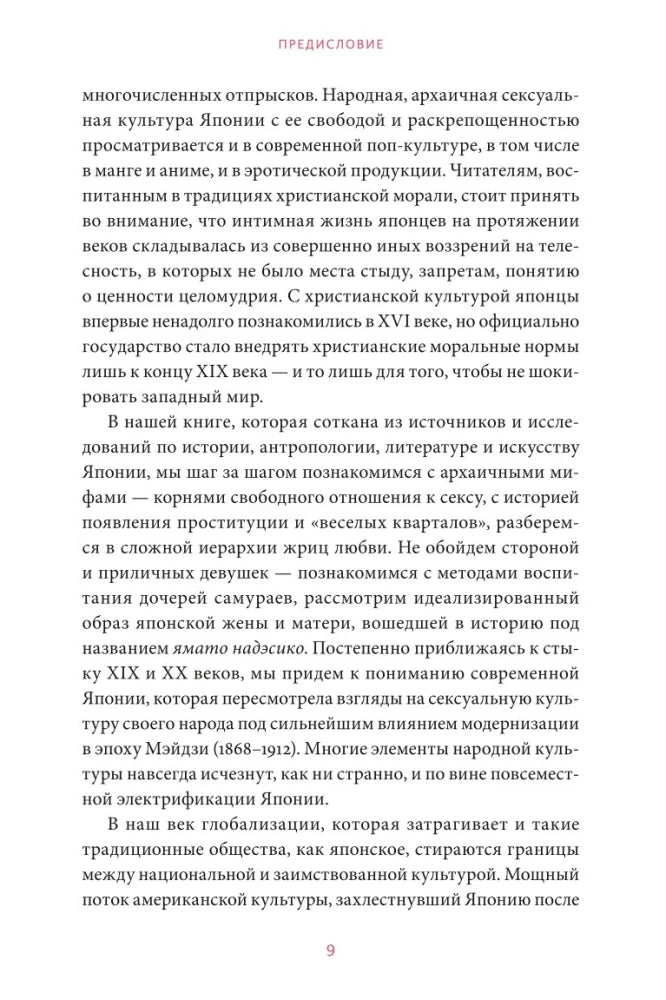 ПРЕДИСЛОВИЕ

многочисленных отпрысков. Народная, архаичная сексуальная культура Японии с ее свободой и раскрепощенностью просматривается и в современной поп-культуре, в том числе в манге и аниме, и в эротической продукции. Читателям, воспитанным в традициях христианской морали, стоит принять во внимание, что интимная жизнь японцев на протяжении веков складывалась из совершенно иных воззрений на телесность, в которых не было места стыду, запретам, понятию о ценности целомудрия. С христианской культурой японцы впервые ненадолго познакомились в XVI веке, но официально государство стало внедрять христианские моральные нормы лишь к концу XIX века — и то лишь для того, чтобы не шокировать западный мир.

В нашей книге, которая соткана из источников и исследований по истории, антропологии, литературе и искусству Японии, мы шаг за шагом познакомимся с архаичными мифами — корнями свободного отношения к сексу, с историей появления проституции и «веселых кварталов», разберемся в сложной иерархии жриц любви. Не обойдем стороной и приличных девушек — познакомимся с методами воспитания дочерей самураев, рассмотрим идеализированный образ японской жены и матери, вошедшей в историю под названием ямато надэсико. Постепенно приближаясь к стыку XIX и XX веков, мы придем к пониманию современной Японии, которая пересмотрела взгляды на сексуальную культуру своего народа под сильнейшим влиянием модернизации в эпоху Мэйдзи (1868–1912). Многие элементы народной культуры навсегда исчезнут, как ни странно, и по вине повсеместной электрификации Японии.

В наш век глобализации, которая затрагивает и такие традиционные общества, как японское, стираются границы между национальной и заимствованной культурой. Мощный поток американской культуры, захлестнувший Японию после

9